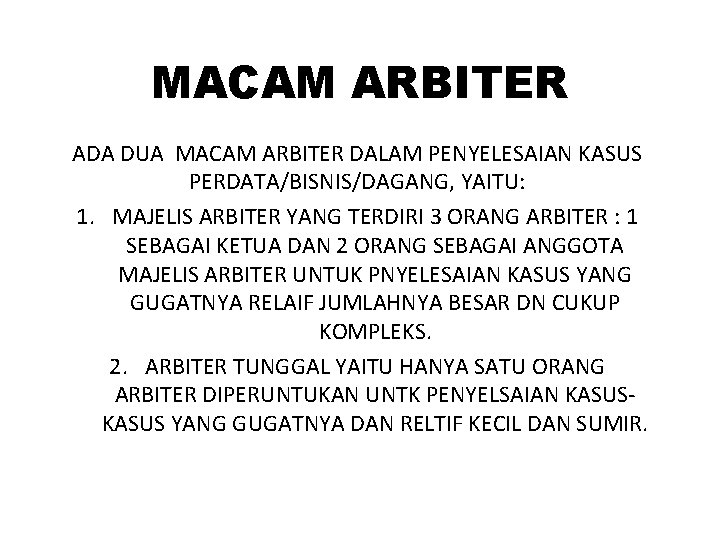 MACAM ARBITER

ADA DUA MACAM ARBITER DALAM PENYELESAIAN KASUS PERDATA/BISNIS/DAGANG, YAITU:

1. MAJELIS ARBITER YANG TERDIRI 3 ORANG ARBITER : 1 SEBAGAI KETUA DAN 2 ORANG SEBAGAI ANGGOTA MAJELIS ARBITER UNTUK PNYELESAIAN KASUS YANG GUGATNYA RELAIF JUMLAHNYA BESAR DN CUKUP KOMPLEKS.

2. ARBITER TUNGGAL YAITU HANYA SATU ORANG ARBITER DIPERUNTUKAN UNTK PENYELSAIAN KASUS-KASUS YANG GUGATNYA DAN RELTIF KECIL DAN SUMIR.